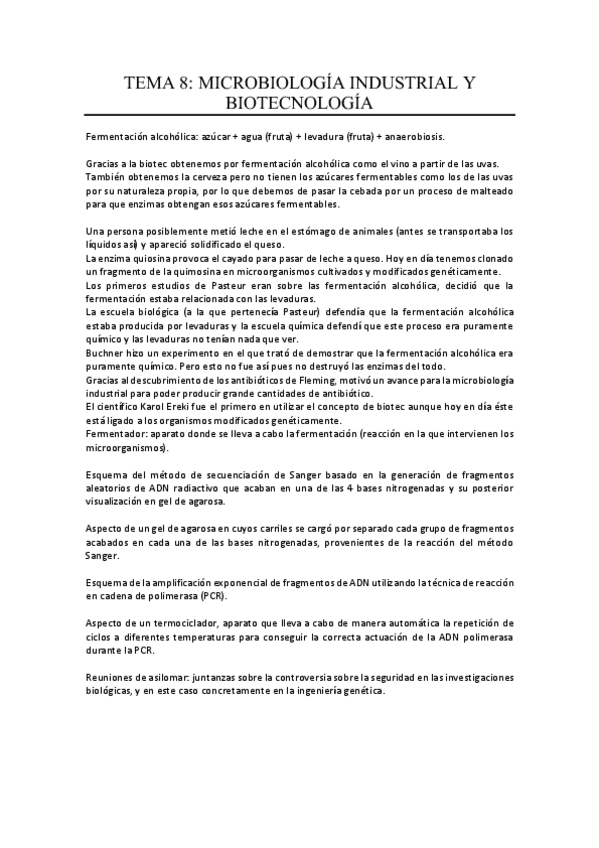 TEMA 8: MICROBIOLOGÍA INDUSTRIAL Y BIOTECNOLOGÍA

Fermentación alcohólica: azúcar + agua (fruta) + levadura (fruta) + anaerobiosis.

Gracias a la biotec obtenemos por fermentación alcohólica como el vino a partir de las uvas. También obtenemos la cerveza pero no tienen los azúcares fermentables como los de las uvas por su naturaleza propia, por lo que debemos de pasar la cebada por un proceso de malteado para que enzimas obtengan esos azúcares fermentables.

Una persona posiblemente metió leche en el estómago de animales (antes se transportaba los líquidos así) y apareció solidificado el queso.
La enzima quiosina provoca el cayado para pasar de leche a queso. Hoy en día tenemos clonado un fragmento de la quimosina en microorganismos cultivados y modificados genéticamente.
Los primeros estudios de Pasteur eran sobre las fermentación alcohólica, decidió que la fermentación estaba relacionada con las levaduras.
La escuela biológica (a la que pertenecía Pasteur) defendía que la fermentación alcohólica estaba producida por levaduras y la escuela química defendí que este proceso era puramente químico y las levaduras no tenían nada que ver.
Buchner hizo un experimento en el que trató de demostrar que la fermentación alcohólica era puramente químico. Pero esto no fue así pues no destruyó las enzimas del todo.
Gracias al descubrimiento de los antibióticos de Fleming, motivó un avance para la microbiología industrial para poder producir grande cantidades de antibiótico.
El científico Karol Ereki fue el primero en utilizar el concepto de biotec aunque hoy en día éste está ligado a los organismos modificados genéticamente.
Fermentador: aparato donde se lleva a cabo la fermentación (reacción en la que intervienen los microorganismos).

Esquema del método de secuenciación de Sanger basado en la generación de fragmentos aleatorios de ADN radiactivo que acaban en una de las 4 bases nitrogenadas y su posterior visualización en gel de agarosa.

Aspecto de un gel de agarosa en cuyos carriles se cargó por separado cada grupo de fragmentos acabados en cada una de las bases nitrogenadas, provenientes de la reacción del método Sanger.

Esquema de la amplificación exponencial de fragmentos de ADN utilizando la técnica de reacción en cadena de polimerasa (PCR).

Aspecto de un termociclador, aparato que lleva a cabo de manera automática la repetición de ciclos a diferentes temperaturas para conseguir la correcta actuación de la ADN polimerasa durante la PCR.

Reuniones de asilomar: juntanzas sobre la controversia sobre la seguridad en las investigaciones biológicas, y en este caso concretamente en la ingeniería genética.